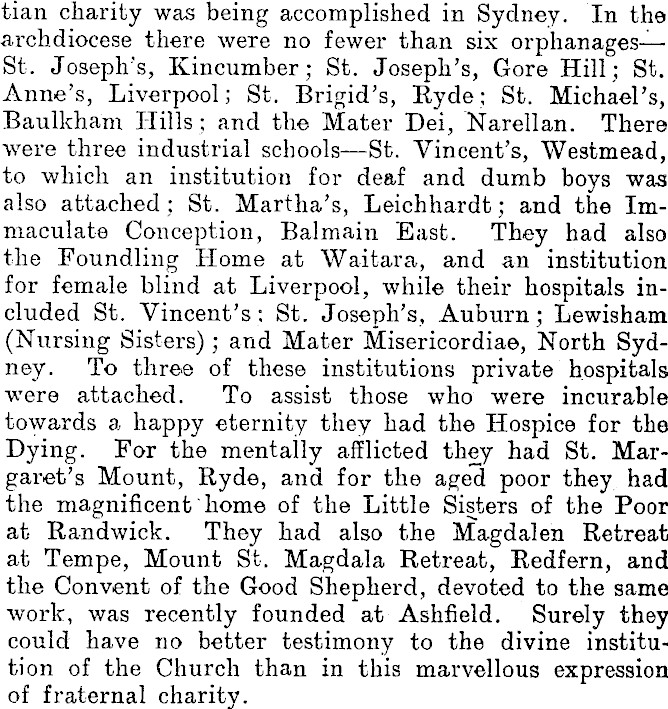 tian charity was being accomplished in Sydney. In the archdiocese there were no fewer than six orphanages—St. Joseph's, Kincumber; St. Joseph's, Gore Hill; St. Anne's, Liverpool; St. Brigid's, Ryde; St. Michael's, Baulkham Hills; and the Mater Dei, Narellan. There were three industrial schools—St. Vincent's, Westmead, to which an institution for deaf and dumb boys was also attached; St. Martha's, Leichhardt; and the Immaculate Conception, Balmain East. They had also the Foundling Home at Waitara, and an institution for female blind at Liverpool, while their hospitals included St. Vincent's; St. Joseph's, Auburn; Lewisham (Nursing Sisters); and Mater Misericordiae, North Sydney. To three of these institutions private hospitals were attached. To assist those who were incurable towards a happy eternity they had the Hospice for the Dying. For the mentally afflicted they had St. Margaret's Mount, Ryde, and for the aged poor they had the magnificent home of the Little Sisters of the Poor at Randwick. They had also the Magdalen Retreat at Tempe, Mount St. Magdala Retreat, Redfern, and the Convent of the Good Shepherd, devoted to the same work, was recently founded at Ashfield. Surely they could have no better testimony to the divine institution of the Church than in this marvellous expression of fraternal charity.